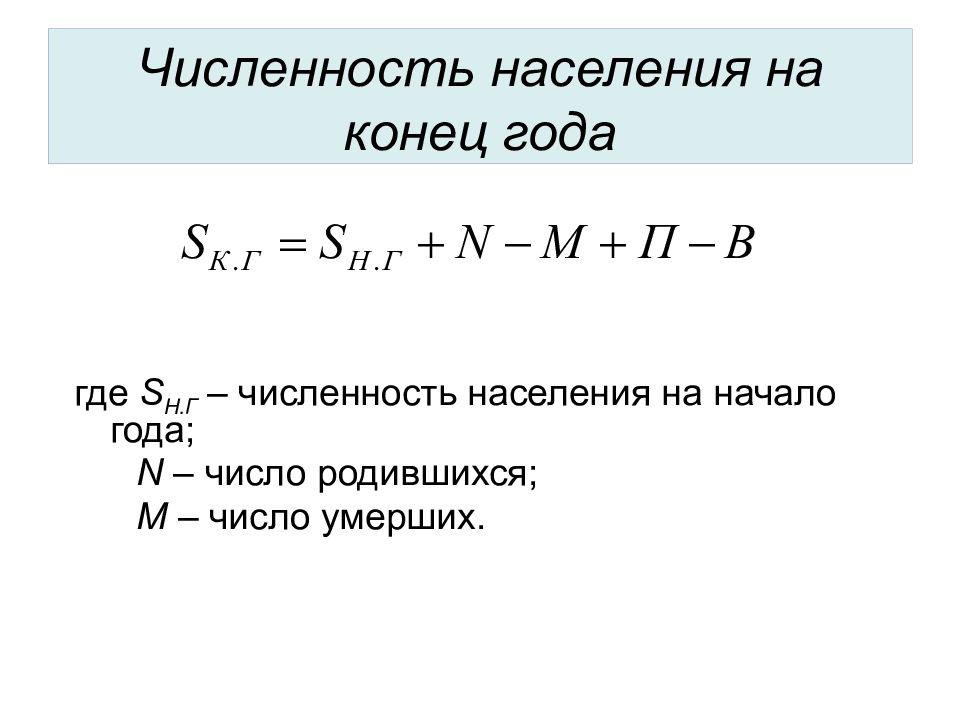 Численность населения на конец года

$S_{К.Г} = S_{Н.Г} + N - M + П - В$

где $S_{Н.Г}$ – численность населения на начало года;

$N$ – число родившихся;

$M$ – число умерших.